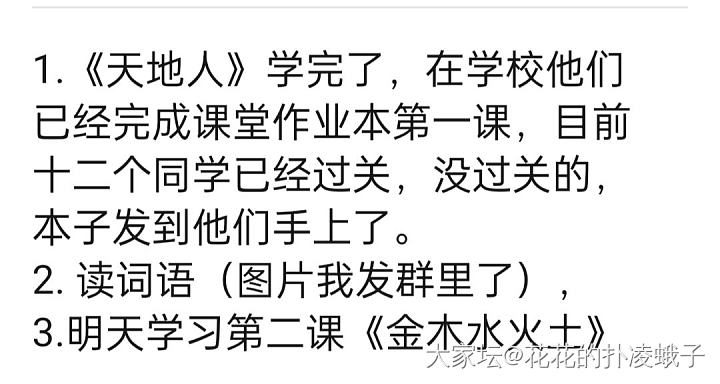 1.《天地人》学完了，在学校他们已经完成课堂作业本第一课，目前十二个同学已经过关，没过关的，本子发到他们手上了。
2. 读词语（图片我发群里了），
3.明天学习第二课《金木水火土》

大家坛@花花的扑凌蛾子